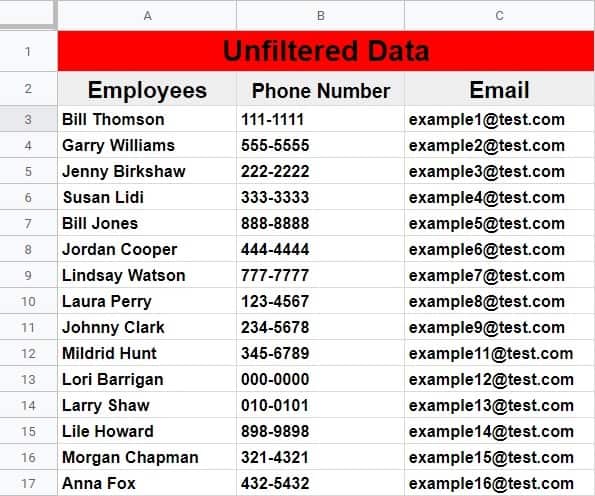 |   | A | B | C |
|---|---|---|---|
| 1 | Unfiltered Data | | |
| 2 | Employees | Phone Number | Email |
| 3 | Bill Thomson | 111-1111 | example1@test.com |
| 4 | Garry Williams | 555-5555 | example2@test.com |
| 5 | Jenny Birkshaw | 222-2222 | example3@test.com |
| 6 | Susan Lidi | 333-3333 | example4@test.com |
| 7 | Bill Jones | 888-8888 | example5@test.com |
| 8 | Jordan Cooper | 444-4444 | example6@test.com |
| 9 | Lindsay Watson | 777-7777 | example7@test.com |
| 10 | Laura Perry | 123-4567 | example8@test.com |
| 11 | Johnny Clark | 234-5678 | example9@test.com |
| 12 | Mildrid Hunt | 345-6789 | example11@test.com |
| 13 | Lori Barrigan | 000-0000 | example12@test.com |
| 14 | Larry Shaw | 010-0101 | example13@test.com |
| 15 | Lile Howard | 898-9898 | example14@test.com |
| 16 | Morgan Chapman | 321-4321 | example15@test.com |
| 17 | Anna Fox | 432-5432 | example16@test.com |